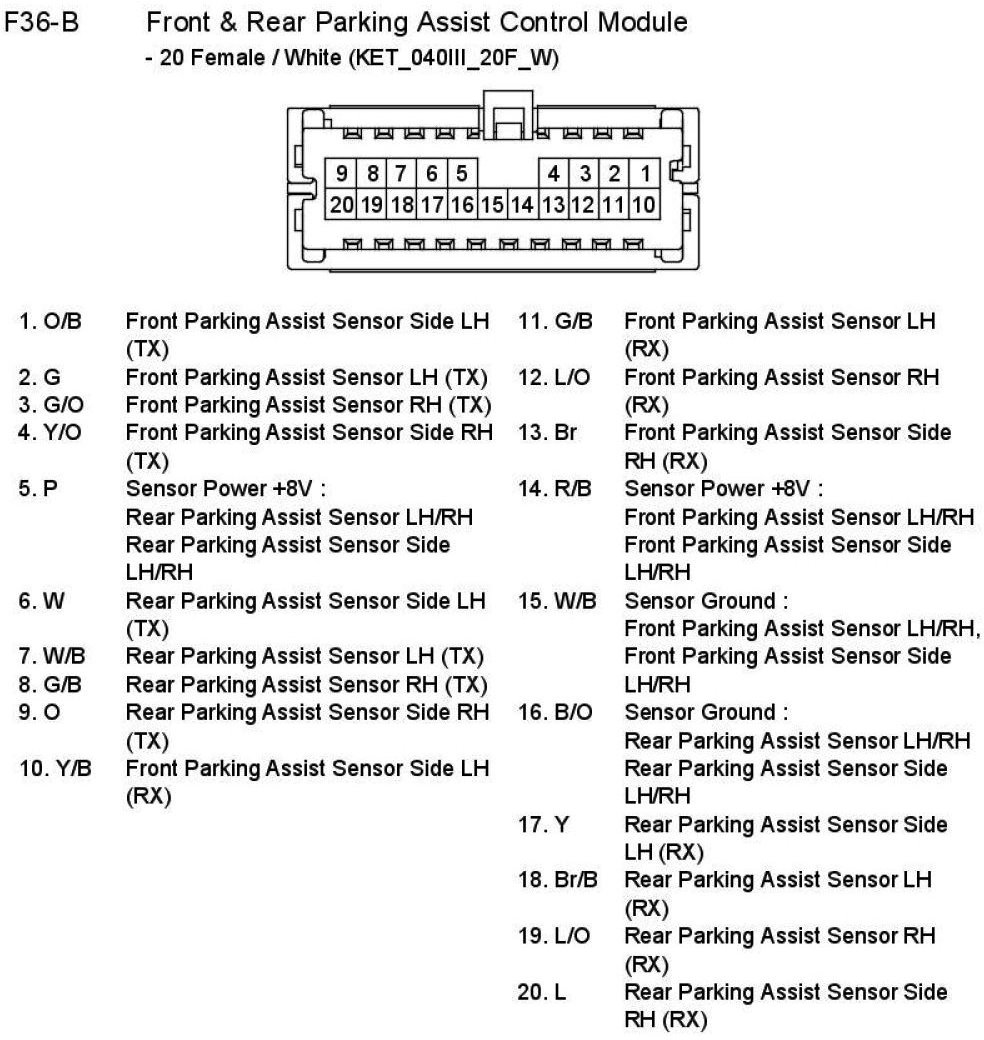 F36-B Front & Rear Parking Assist Control Module
- 20 Female / White (KET_040III_20F_W)

9 8 7 6 5 4 3 2 1
20 19 18 17 16 15 14 13 12 11 10

1. O/B Front Parking Assist Sensor Side LH (TX)
2. G Front Parking Assist Sensor LH (TX)
3. G/O Front Parking Assist Sensor RH (TX)
4. Y/O Front Parking Assist Sensor Side RH (TX)
5. P Sensor Power +8V : Rear Parking Assist Sensor LH/RH Rear Parking Assist Sensor Side LH/RH
6. W Rear Parking Assist Sensor Side LH (TX)
7. W/B Rear Parking Assist Sensor LH (TX)
8. G/B Rear Parking Assist Sensor RH (TX)
9. O Rear Parking Assist Sensor Side RH (TX)
10. Y/B Front Parking Assist Sensor Side LH (RX)

11. G/B Front Parking Assist Sensor LH (RX)
12. L/O Front Parking Assist Sensor RH (RX)
13. Br Front Parking Assist Sensor Side RH (RX)
14. R/B Sensor Power +8V : Front Parking Assist Sensor LH/RH Front Parking Assist Sensor Side LH/RH
15. W/B Sensor Ground : Front Parking Assist Sensor LH/RH, Front Parking Assist Sensor Side LH/RH
16. B/O Sensor Ground : Rear Parking Assist Sensor LH/RH Rear Parking Assist Sensor Side LH/RH
17. Y Rear Parking Assist Sensor Side LH (RX)
18. Br/B Rear Parking Assist Sensor LH (RX)
19. L/O Rear Parking Assist Sensor RH (RX)
20. L Rear Parking Assist Sensor Side RH (RX)